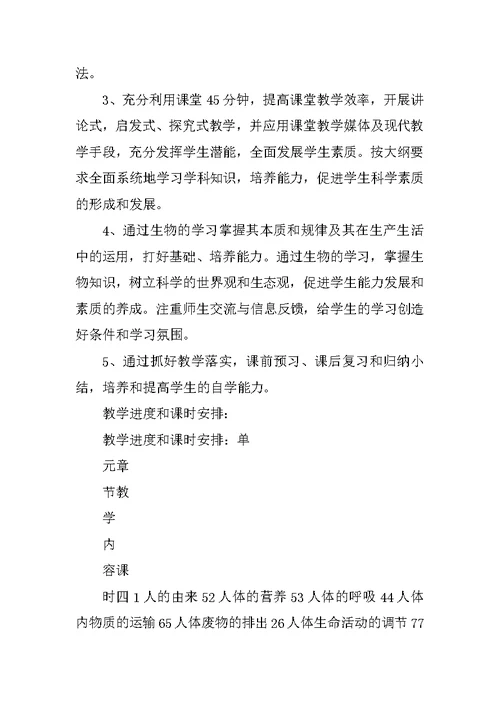 法。

3、充分利用课堂 45 分钟，提高课堂教学效率，开展讲论式，启发式、探究式教学，并应用课堂教学媒体及现代教学手段，充分发挥学生潜能，全面发展学生素质。按大纲要求全面系统地学习学科知识，培养能力，促进学生科学素质的形成和发展。

4、通过生物的学习掌握其本质和规律及其在生产生活中的运用，打好基础、培养能力。通过生物的学习，掌握生物知识，树立科学的世界观和生态观，促进学生能力发展和素质的养成。注重师生交流与信息反馈，给学生的学习创造好条件和学习氛围。

5、通过抓好教学落实，课前预习、课后复习和归纳小结，培养和提高学生的自学能力。

教学进度和课时安排：

教学进度和课时安排：单

元章

节教

学

内

容课

时四 1 人的由来 52 人体的营养 53 人体的呼吸 44 人体内物质的运输 65 人体废物的排出 26 人体生命活动的调节 77